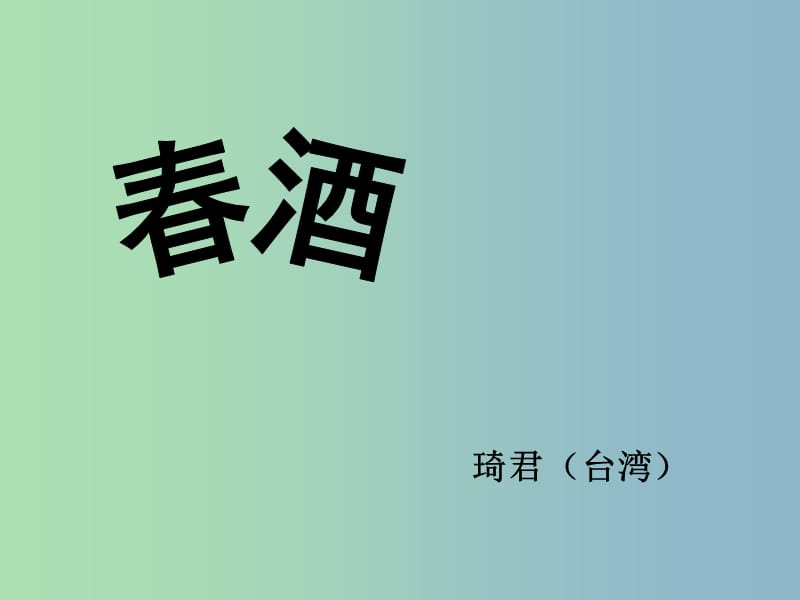 春酒

琦君（台湾）